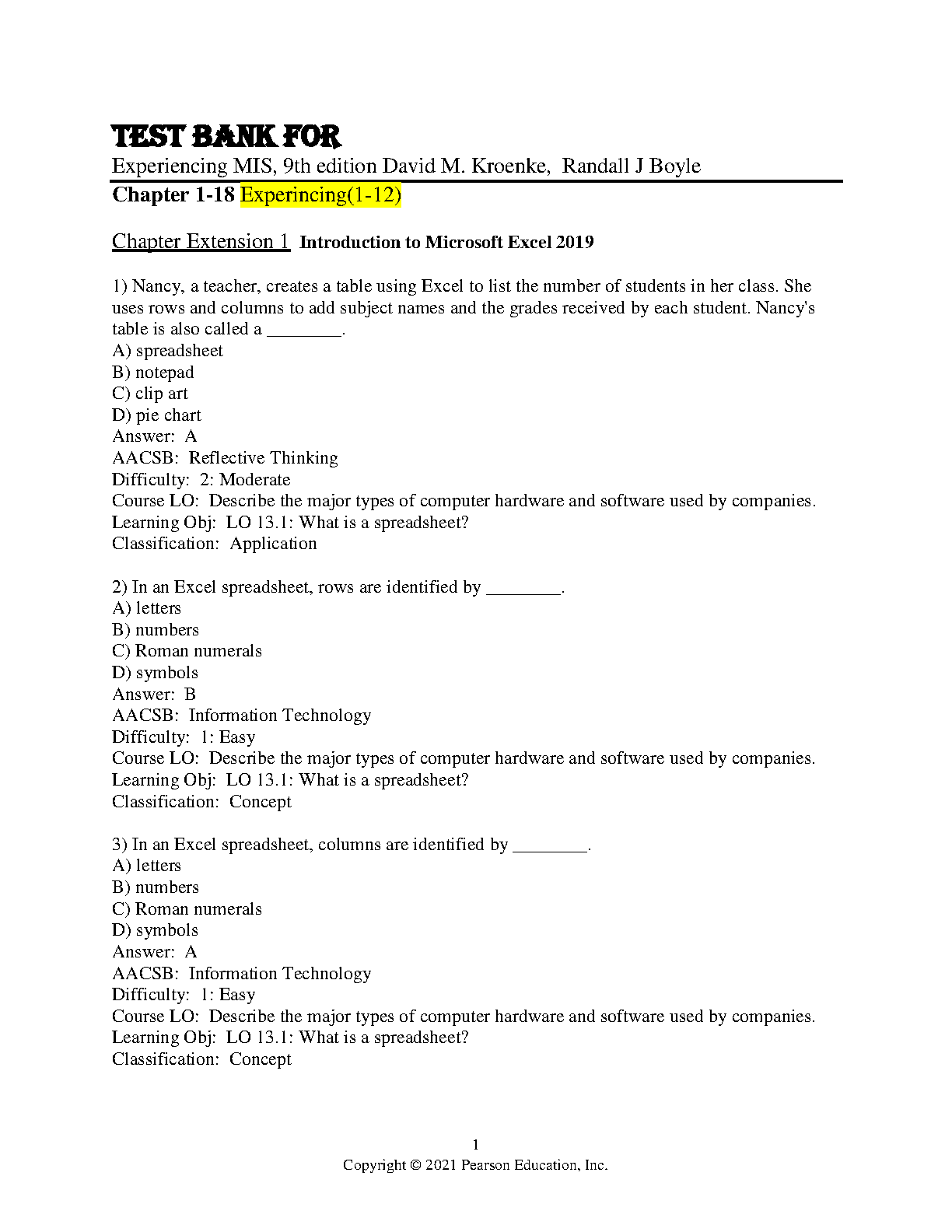 TEST BANK FOR
Experiencing MIS, 9th edition David M. Kroenke, Randall J Boyle
Chapter 1-18 Experincing(1-12)

Chapter Extension 1 Introduction to Microsoft Excel 2019

1) Nancy, a teacher, creates a table using Excel to list the number of students in her class. She uses rows and columns to add subject names and the grades received by each student. Nancy's table is also called a ________.
A) spreadsheet
B) notepad
C) clip art
D) pie chart
Answer: A
AACSB: Reflective Thinking
Difficulty: 2: Moderate
Course LO: Describe the major types of computer hardware and software used by companies.
Learning Obj: LO 13.1: What is a spreadsheet?
Classification: Application

2) In an Excel spreadsheet, rows are identified by ________.
A) letters
B) numbers
C) Roman numerals
D) symbols
Answer: B
AACSB: Information Technology
Difficulty: 1: Easy
Course LO: Describe the major types of computer hardware and software used by companies.
Learning Obj: LO 13.1: What is a spreadsheet?
Classification: Concept

3) In an Excel spreadsheet, columns are identified by ________.
A) letters
B) numbers
C) Roman numerals
D) symbols
Answer: A
AACSB: Information Technology
Difficulty: 1: Easy
Course LO: Describe the major types of computer hardware and software used by companies.
Learning Obj: LO 13.1: What is a spreadsheet?
Classification: Concept

1
Copyright © 2021 Pearson Education, Inc.